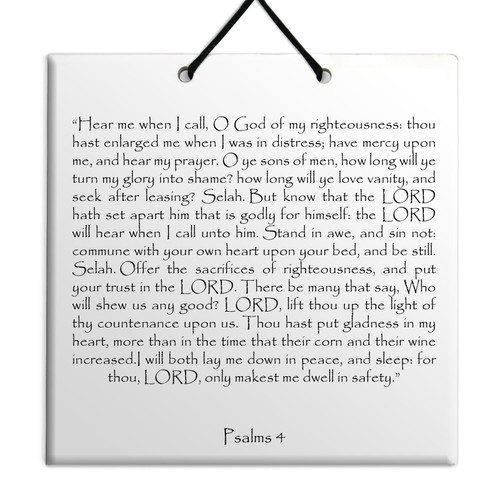 "Hear me when I call, O God of my righteousness: thou hast enlarged me when I was in distress; have mercy upon me, and hear my prayer. O ye sons of men, how long will ye turn my glory into shame? how long will ye love vanity, and seek after leasing? Selah. But know that the LORD hath set apart him that is godly for himself: the LORD will hear when I call unto him. Stand in awe, and sin not: commune with your own heart upon your bed, and be still. Selah. Offer the sacrifices of righteousness, and put your trust in the LORD. There be many that say, Who will shew us any good? LORD, lift thou up the light of thy countenance upon us. Thou hast put gladness in my heart, more than in the time that their corn and their wine increased.I will both lay me down in peace, and sleep: for thou, LORD, only makest me dwell in safety."

Psalms 4